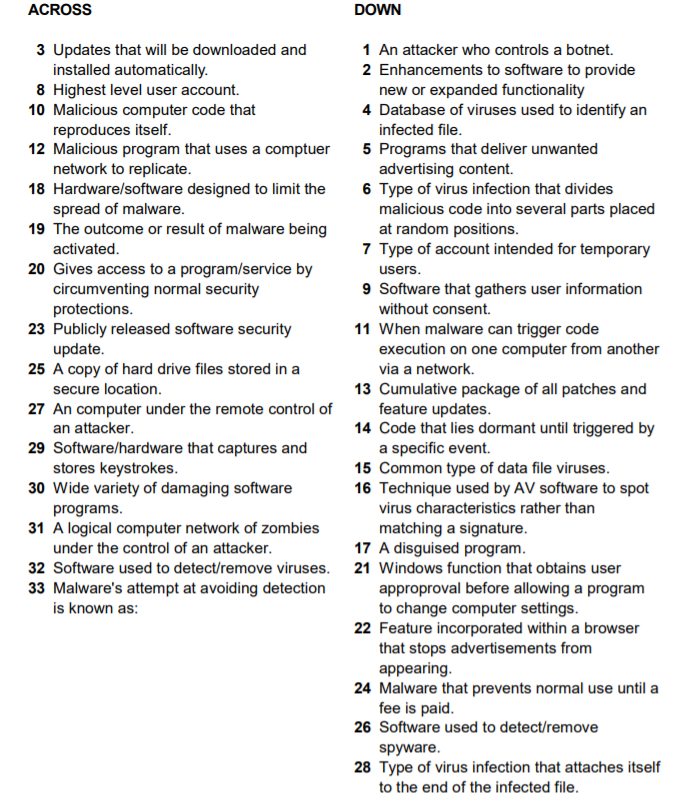 ACROSS

3 Updates that will be downloaded and installed automatically.
8 Highest level user account.
10 Malicious computer code that reproduces itself.
12 Malicious program that uses a comptuer network to replicate.
18 Hardware/software designed to limit the spread of malware.
19 The outcome or result of malware being activated.
20 Gives access to a program/service by circumventing normal security protections.
23 Publicly released software security update.
25 A copy of hard drive files stored in a secure location.
27 An computer under the remote control of an attacker.
29 Software/hardware that captures and stores keystrokes.
30 Wide variety of damaging software programs.
31 A logical computer network of zombies under the control of an attacker.
32 Software used to detect/remove viruses.
33 Malware's attempt at avoiding detection is known as:

DOWN

1 An attacker who controls a botnet.
2 Enhancements to software to provide new or expanded functionality
4 Database of viruses used to identify an infected file.
5 Programs that deliver unwanted advertising content.
6 Type of virus infection that divides malicious code into several parts placed at random positions.
7 Type of account intended for temporary users.
9 Software that gathers user information without consent.
11 When malware can trigger code execution on one computer from another via a network.
13 Cumulative package of all patches and feature updates.
14 Code that lies dormant until triggered by a specific event.
15 Common type of data file viruses.
16 Technique used by AV software to spot virus characteristics rather than matching a signature.
17 A disguised program.
21 Windows function that obtains user approproval before allowing a program to change computer settings.
22 Feature incorporated within a browser that stops advertisements from appearing.
24 Malware that prevents normal use until a fee is paid.
26 Software used to detect/remove spyware.
28 Type of virus infection that attaches itself to the end of the infected file.